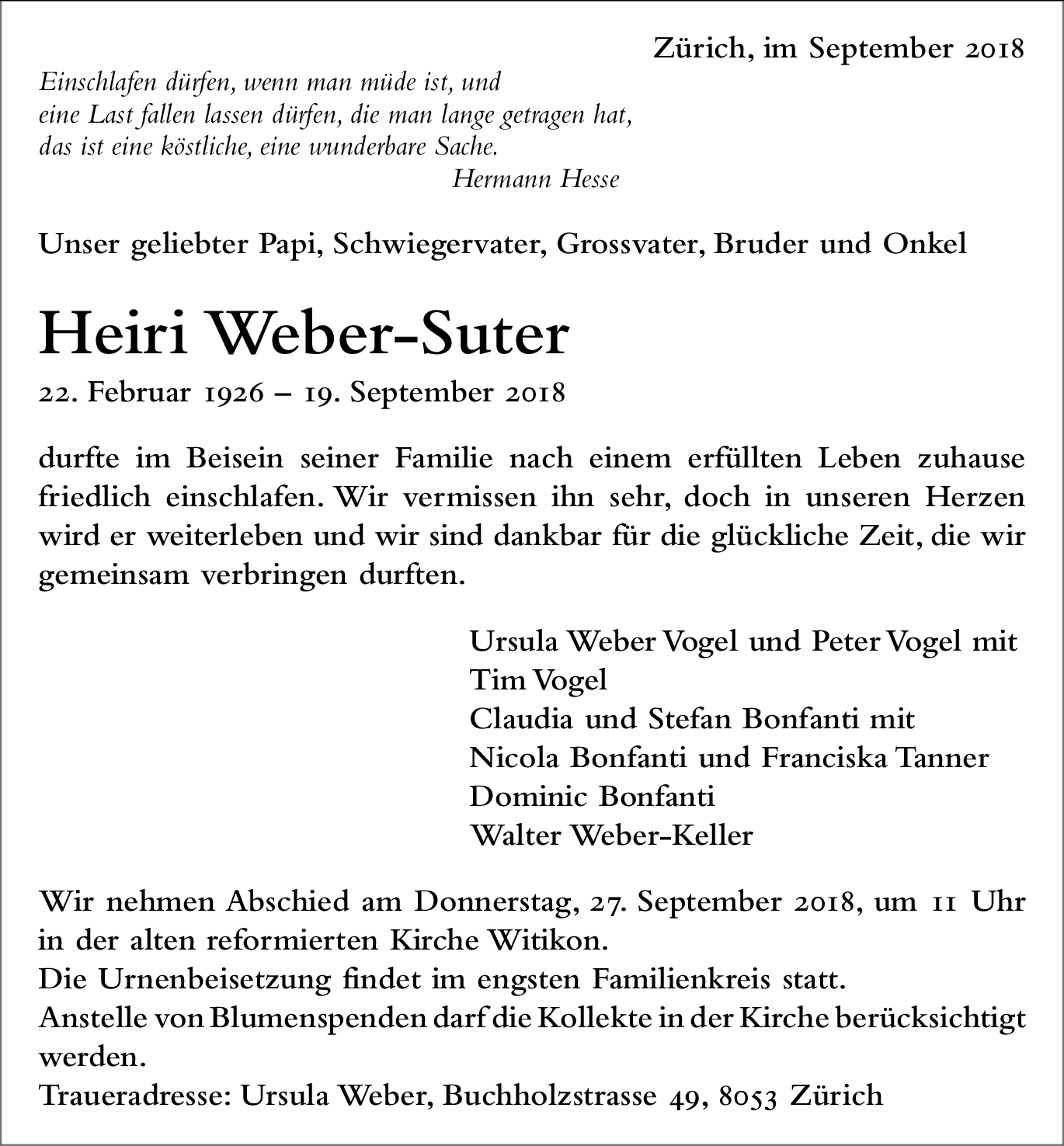 Zürich, im September 2018

Einschlafen dürfen, wenn man müde ist, und
eine Last fallen lassen dürfen, die man lange getragen hat,
das ist eine köstliche, eine wunderbare Sache.
Hermann Hesse

Unser geliebter Papi, Schwiegervater, Grossvater, Bruder und Onkel

Heiri Weber-Suter

22. Februar 1926 – 19. September 2018

durfte im Beisein seiner Familie nach einem erfüllten Leben zuhause friedlich einschlafen. Wir vermissen ihn sehr, doch in unseren Herzen wird er weiterleben und wir sind dankbar für die glückliche Zeit, die wir gemeinsam verbringen durften.

Ursula Weber Vogel und Peter Vogel mit
Tim Vogel
Claudia und Stefan Bonfanti mit
Nicola Bonfanti und Franciska Tanner
Dominic Bonfanti
Walter Weber-Keller

Wir nehmen Abschied am Donnerstag, 27. September 2018, um 11 Uhr in der alten reformierten Kirche Witikon.
Die Urnenbeisetzung findet im engsten Familienkreis statt.
Anstelle von Blumenspenden darf die Kollekte in der Kirche berücksichtigt werden.
Traueradresse: Ursula Weber, Buchholzstrasse 49, 8053 Zürich